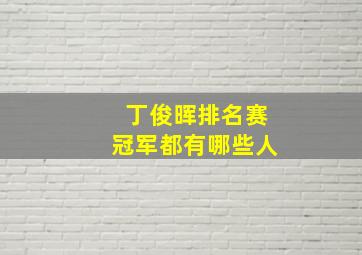 丁俊晖排名赛
冠军都有哪些人